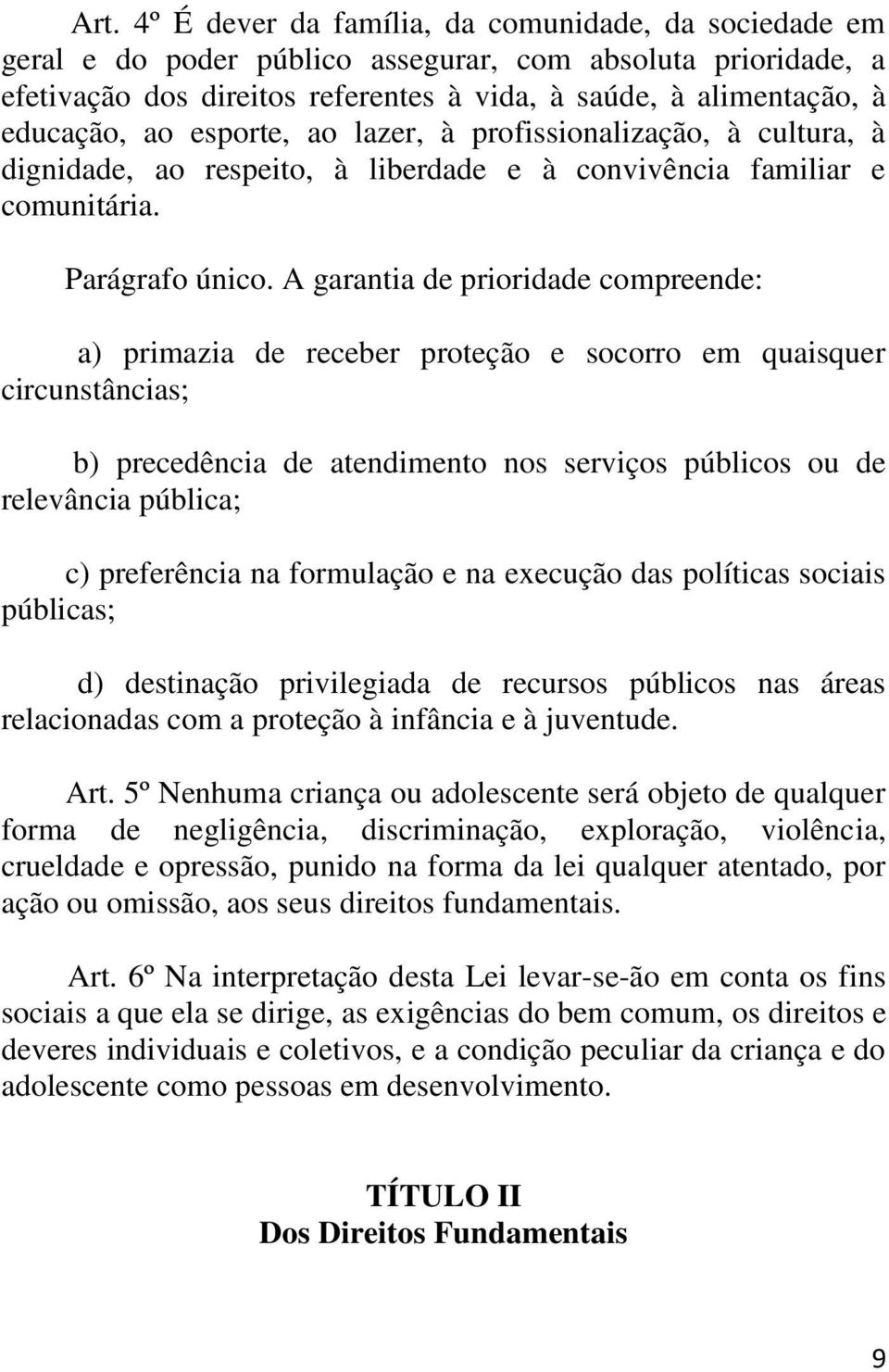 Art. 4º É dever da família, da comunidade, da sociedade em geral e do poder público assegurar, com absoluta prioridade, a efetivação dos direitos referentes à vida, à saúde, à alimentação, à educação, ao esporte, ao lazer, à profissionalização, à cultura, à dignidade, ao respeito, à liberdade e à convivência familiar e comunitária.

Parágrafo único. A garantia de prioridade compreende:

a) primazia de receber proteção e socorro em quaisquer circunstâncias;

b) precedência de atendimento nos serviços públicos ou de relevância pública;

c) preferência na formulação e na execução das políticas sociais públicas;

d) destinação privilegiada de recursos públicos nas áreas relacionadas com a proteção à infância e à juventude.

Art. 5º Nenhuma criança ou adolescente será objeto de qualquer forma de negligência, discriminação, exploração, violência, crueldade e opressão, punido na forma da lei qualquer atentado, por ação ou omissão, aos seus direitos fundamentais.

Art. 6º Na interpretação desta Lei levar-se-ão em conta os fins sociais a que ela se dirige, as exigências do bem comum, os direitos e deveres individuais e coletivos, e a condição peculiar da criança e do adolescente como pessoas em desenvolvimento.

TÍTULO II
Dos Direitos Fundamentais

9